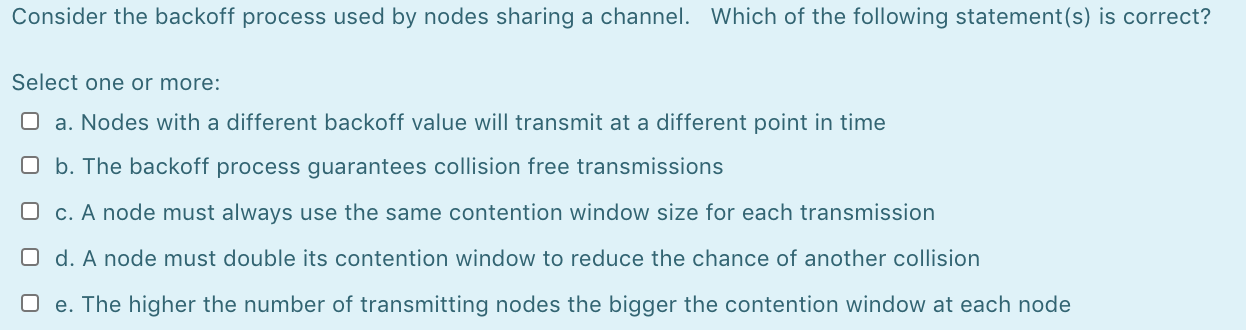 Consider the backoff process used by nodes sharing a channel. Which of the following statement(s) is correct?

Select one or more:

a. Nodes with a different backoff value will transmit at a different point in time

b. The backoff process guarantees collision free transmissions

c. A node must always use the same contention window size for each transmission

d. A node must double its contention window to reduce the chance of another collision

e. The higher the number of transmitting nodes the bigger the contention window at each node